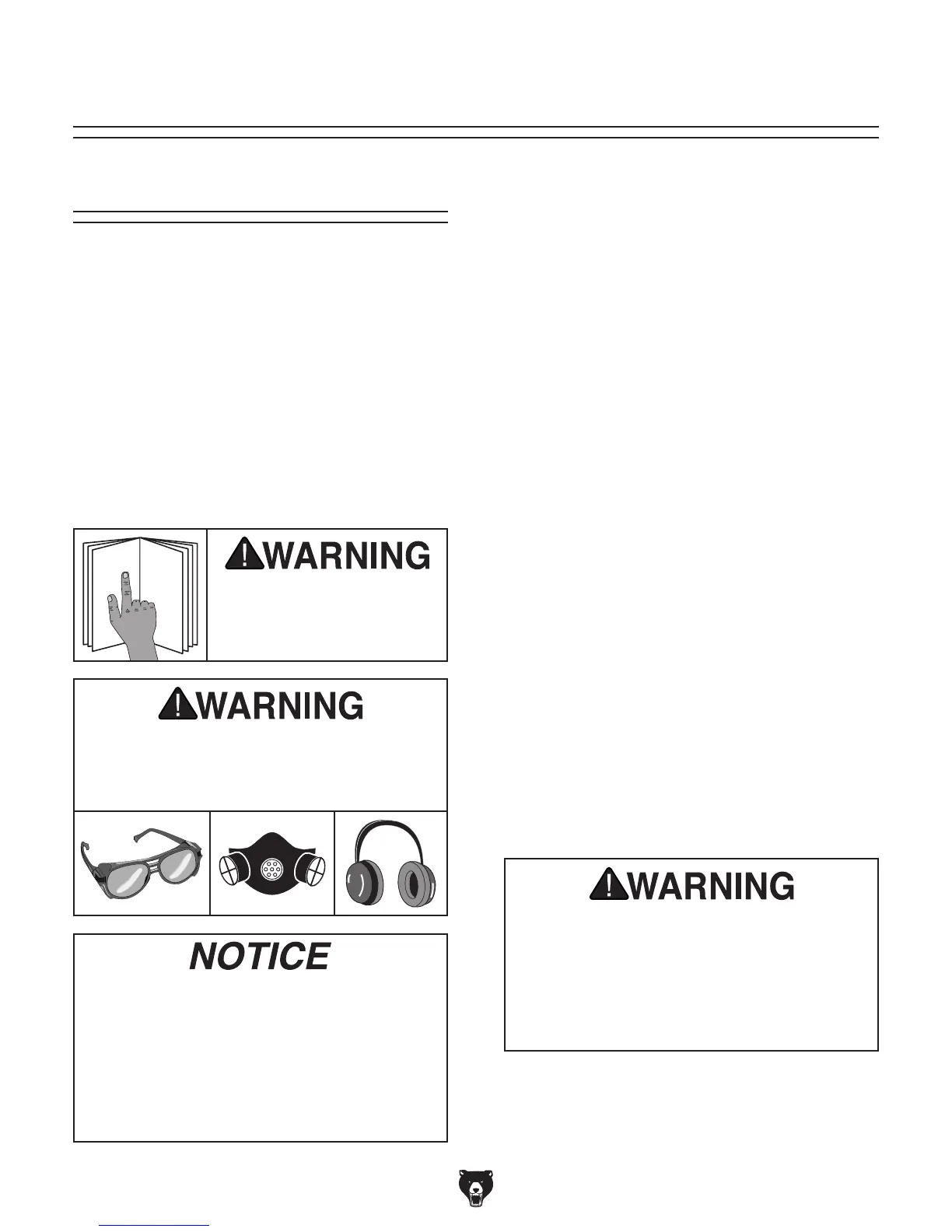 WARNING

WARNING

NOTICE

WARNING